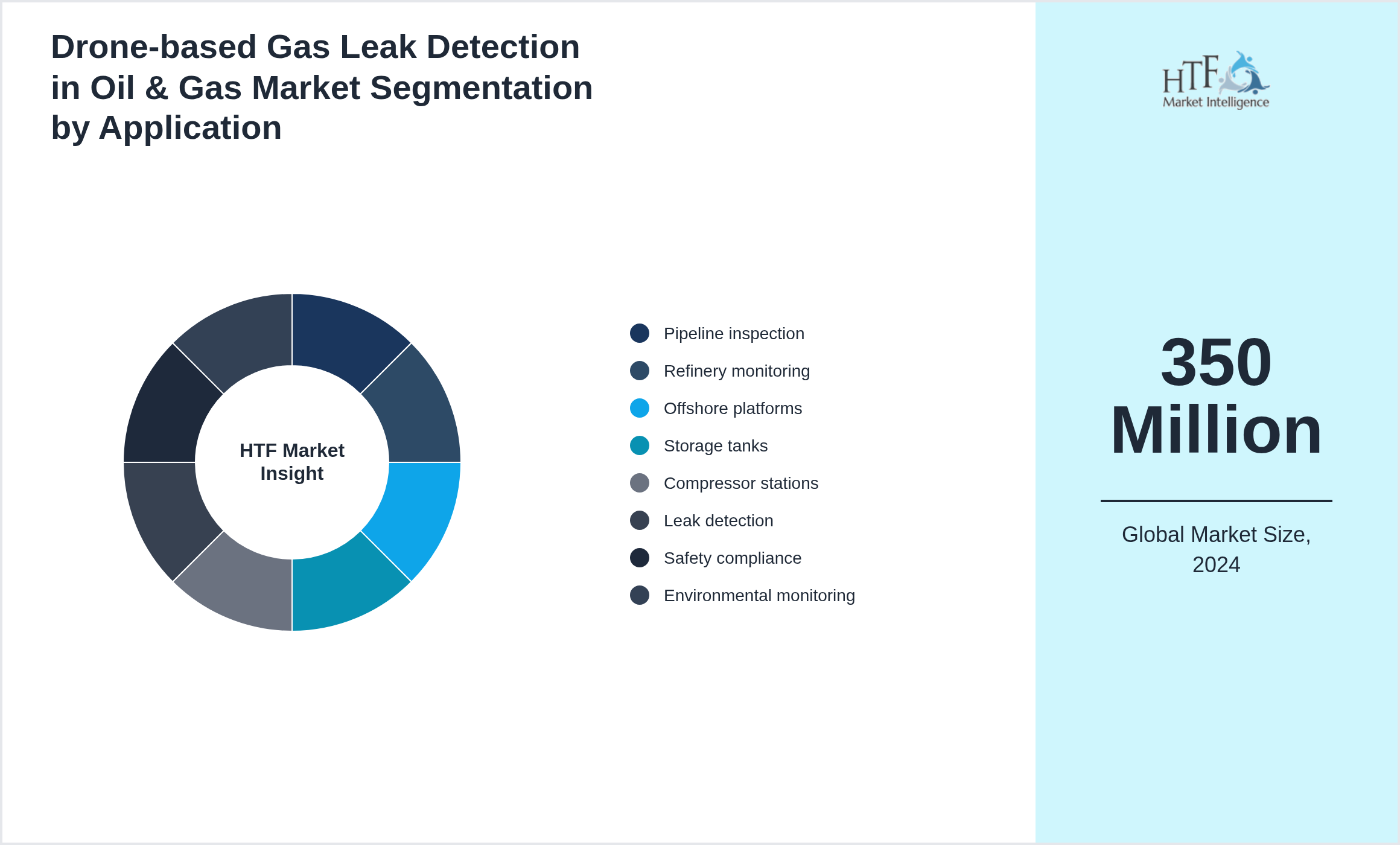 Drone-based Gas Leak Detection in Oil & Gas Market Segmentation by Application

HTF Market Insight

Pipeline inspection
Refinery monitoring
Offshore platforms
Storage tanks
Compressor stations
Leak detection
Safety compliance
Environmental monitoring

HTF Market Intelligence

350 Million

Global Market Size, 2024